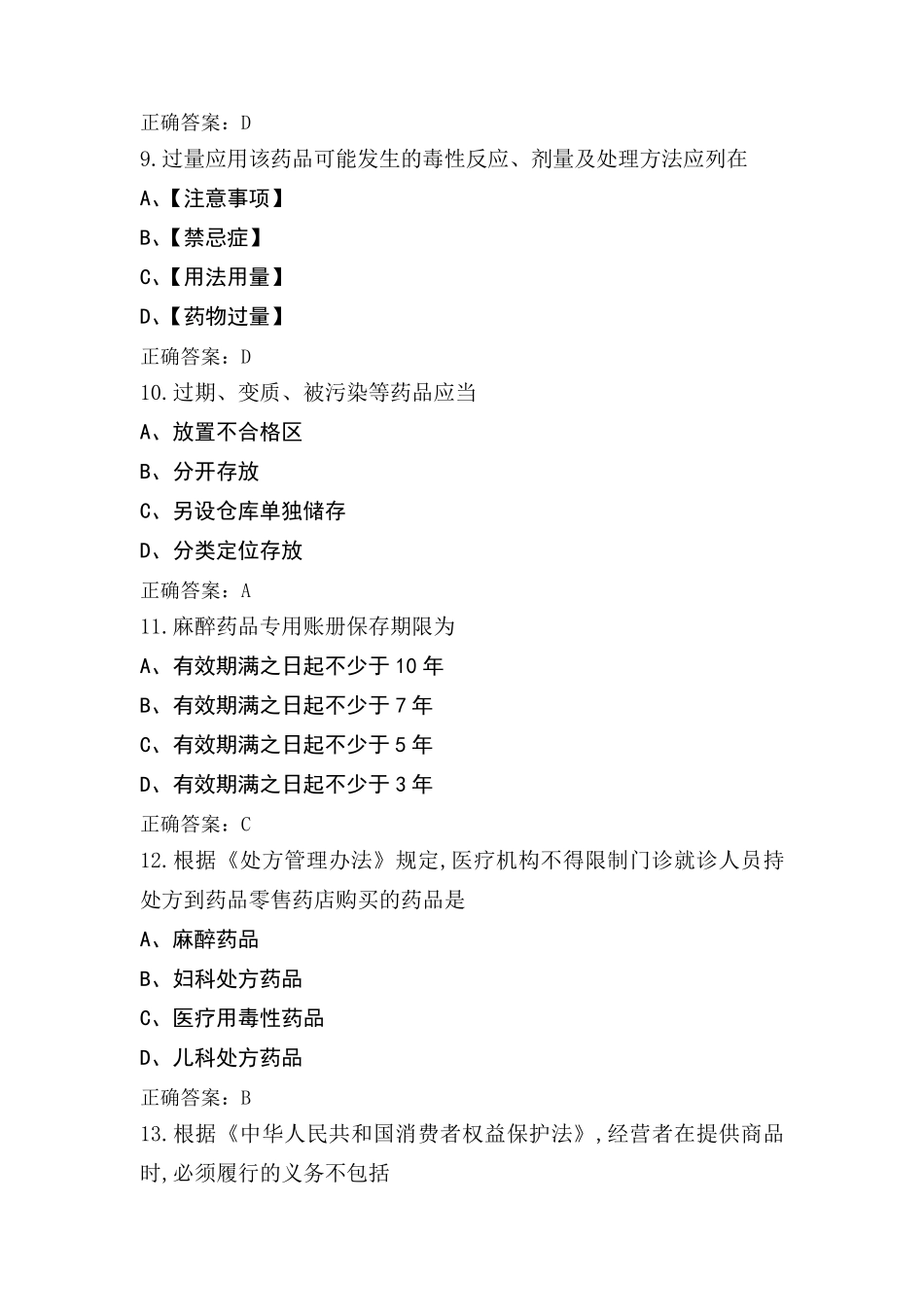 正确答案：D
9.过量应用该药品可能发生的毒性反应、剂量及处理方法应列在
A、【注意事项】
B、【禁忌症】
C、【用法用量】
D、【药物过量】
正确答案：D
10.过期、变质、被污染等药品应当
A、放置不合格区
B、分开存放
C、另设仓库单独储存
D、分类定位存放
正确答案：A
11.麻醉药品专用账册保存期限为
A、有效期满之日起不少于10年
B、有效期满之日起不少于7年
C、有效期满之日起不少于5年
D、有效期满之日起不少于3年
正确答案：C
12.根据《处方管理办法》规定,医疗机构不得限制门诊就诊人员持处方到药品零售药店购买的药品是
A、麻醉药品
B、妇科处方药品
C、医疗用毒性药品
D、儿科处方药品
正确答案：B
13.根据《中华人民共和国消费者权益保护法》,经营者在提供商品时,必须履行的义务不包括